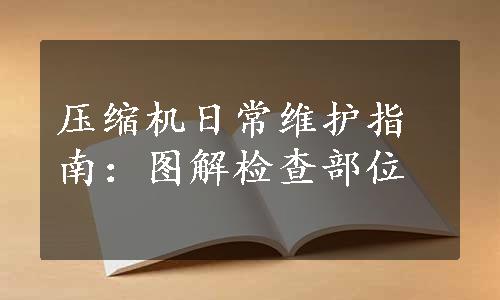 压缩机日常维护指南：图解检查部位